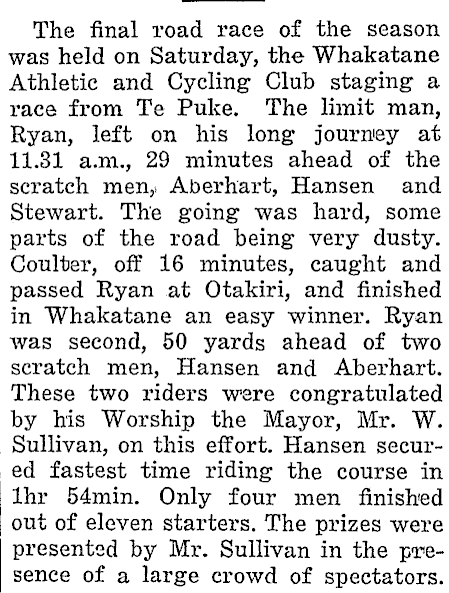 The final road race of the season was held on Saturday, the Whakatane Athletic and Cycling Club staging a race from Te Puke. The limit man, Ryan, left on his long journey at 11.31 a.m., 29 minutes ahead of the scratch men, Aberhart, Hansen and Stewart. The going was hard, some parts of the road being very dusty. Coulter, off 16 minutes, caught and passed Ryan at Otakiri, and finished in Whakatane an easy winner. Ryan was second, 50 yards ahead of two scratch men, Hansen and Aberhart. These two riders were congratulated by his Worship the Mayor, Mr. W. Sullivan, on this effort. Hansen secured fastest time riding the course in 1hr 54min. Only four men finished out of eleven starters. The prizes were presented by Mr. Sullivan in the presence of a large crowd of spectators.